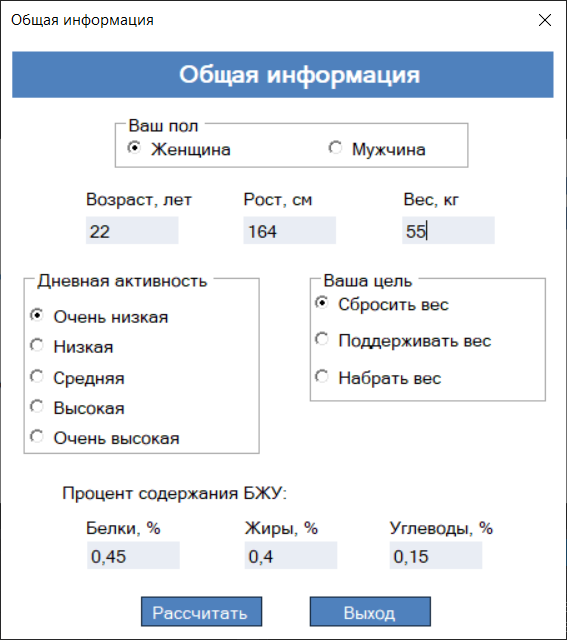 Общая информация

Общая информация

Ваш пол
Женщина
Мужчина

Возраст, лет
22
Рост, см
164
Вес, кг
55

Дневная активность
Очень низкая
Низкая
Средняя
Высокая
Очень высокая

Ваша цель
Сбросить вес
Поддерживать вес
Набрать вес

Процент содержания БЖУ:

Белки, %
0,45
Жиры, %
0,4
Углеводы, %
0,15

Рассчитать
Выход